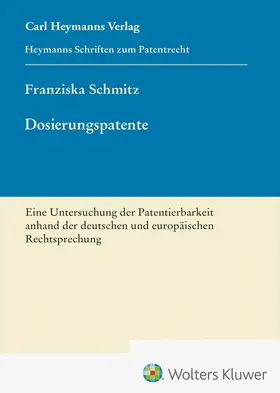 Carl Heymanns Verlag

Heymanns Schriften zum Patentrecht

Franziska Schmitz

Dosierungspatente

Eine Untersuchung der Patentierbarkeit anhand der deutschen und europäischen Rechtsprechung

Wolters Kluwer